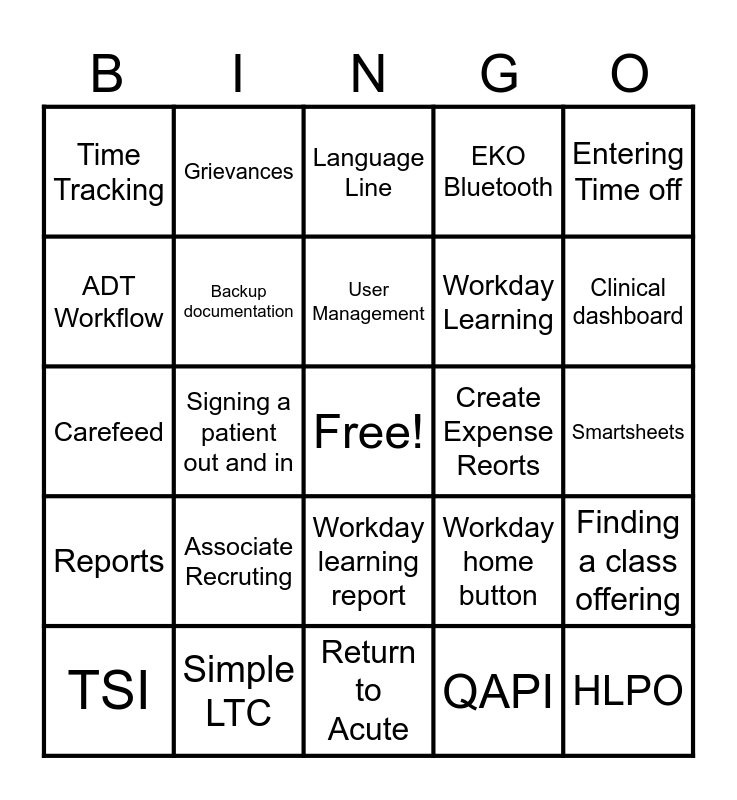 | B | I | N | G | O |
|---|---|---|---|---|
| Time Tracking | Grievances | Language Line | EKO Bluetooth | Entering Time off |
| ADT Workflow | Backup documentation | User Management | Workday Learning | Clinical dashboard |
| Carefeed | Signing a patient out and in | Free! | Create Expense Reorts | Smartsheets |
| Reports | Associate Recruting | Workday learning report | Workday home button | Finding a class offering |
| TSI | Simple LTC | Return to Acute | QAPI | HLPO |